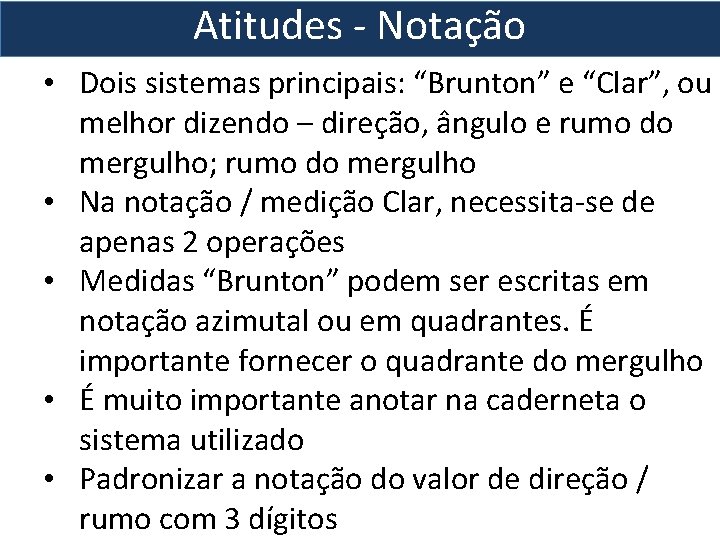 Atitudes - Notação

• Dois sistemas principais: “Brunton” e “Clar”, ou melhor dizendo – direção, ângulo e rumo do mergulho; rumo do mergulho
• Na notação / medição Clar, necessita-se de apenas 2 operações
• Medidas “Brunton” podem ser escritas em notação azimutal ou em quadrantes. É importante fornecer o quadrante do mergulho
• É muito importante anotar na caderneta o sistema utilizado
• Padronizar a notação do valor de direção / rumo com 3 dígitos